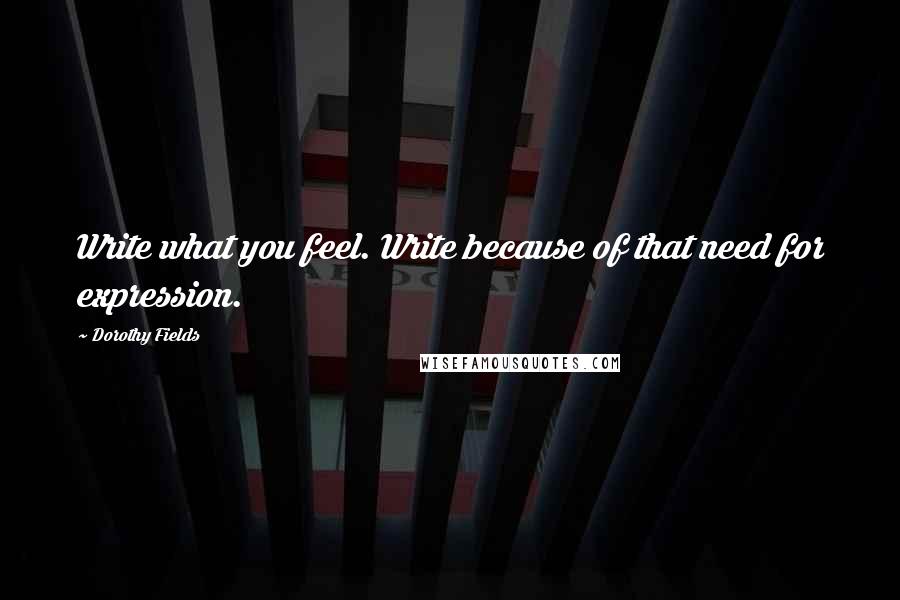 Write what you feel. Write because of that need for expression.

~ Dorothy Fields

WISEFAMOUSQUOTES.COM